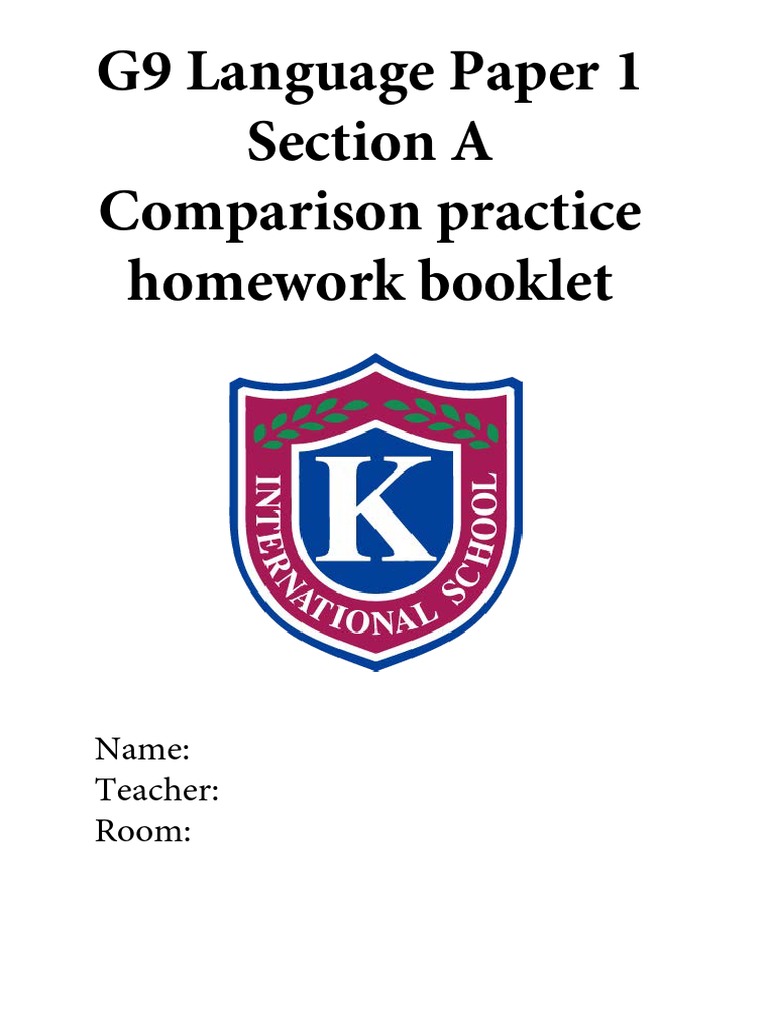 G9 Language Paper 1
Section A
Comparison practice
homework booklet

K
INTERNATIONAL SCHOOL

Name:
Teacher:
Room: